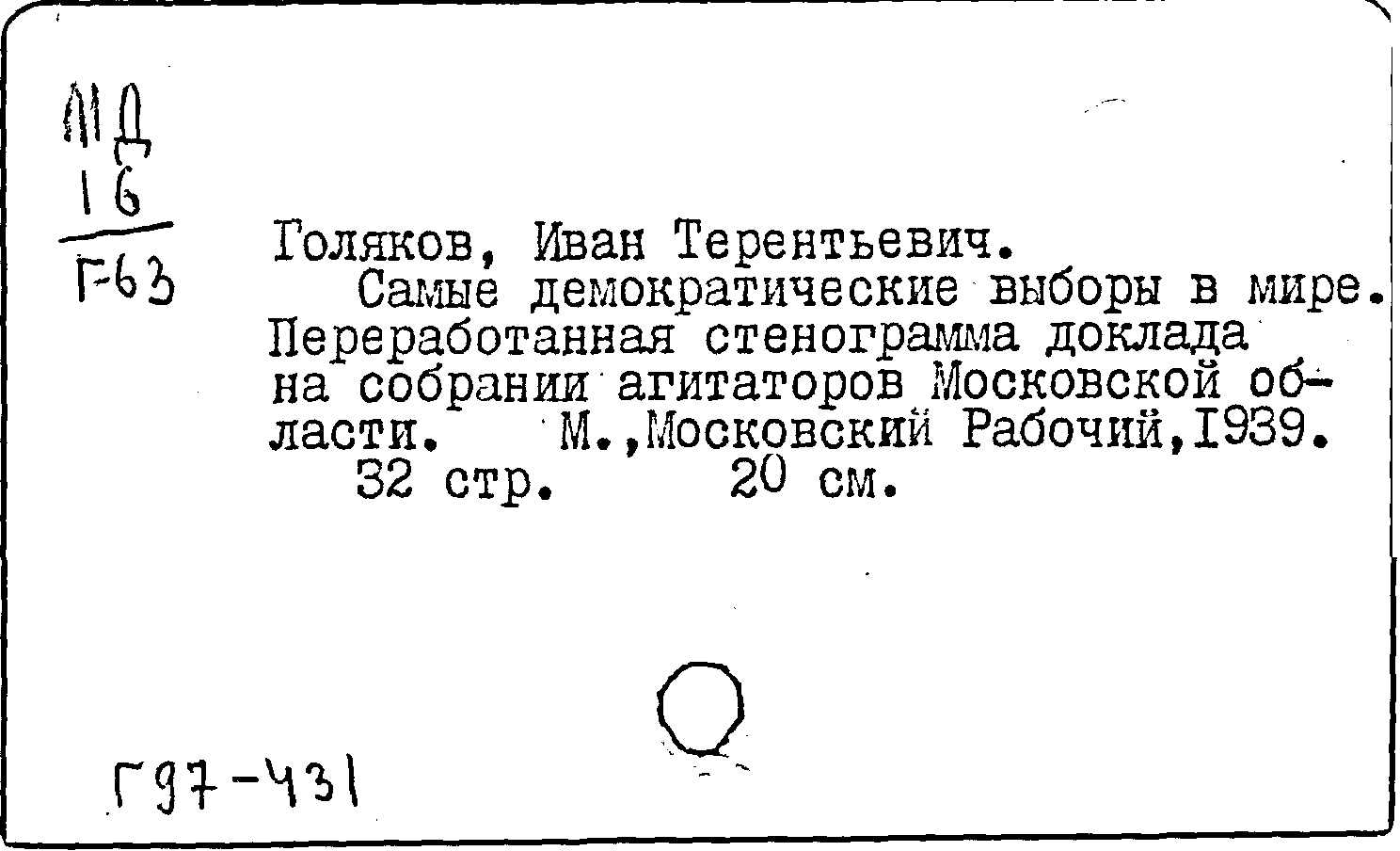 МД
16
Г-63

Голяков, Иван Терентьевич.
Самые демократические выборы в мире. Переработанная стенограмма доклада на собрании агитаторов Московской области. М.,Московский Рабочий,1939.
32 стр. 20 см.

Г97-431